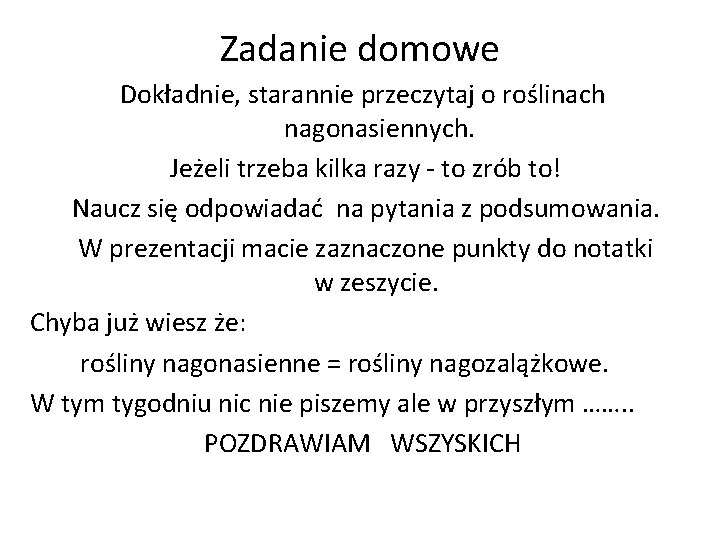 Zadanie domowe

Dokładnie, starannie przeczytaj o roślinach nagonasiennych.

Jeżeli trzeba kilka razy - to zrób to!

Naucz się odpowiadać na pytania z podsumowania.

W prezentacji macie zaznaczone punkty do notatki w zeszycie.

Chyba już wiesz że:

rośliny nagonasienne = rośliny nagozalążkowe.

W tym tygodniu nic nie piszemy ale w przyszłym ……..

POZDRAWIAM WSZYSKICH